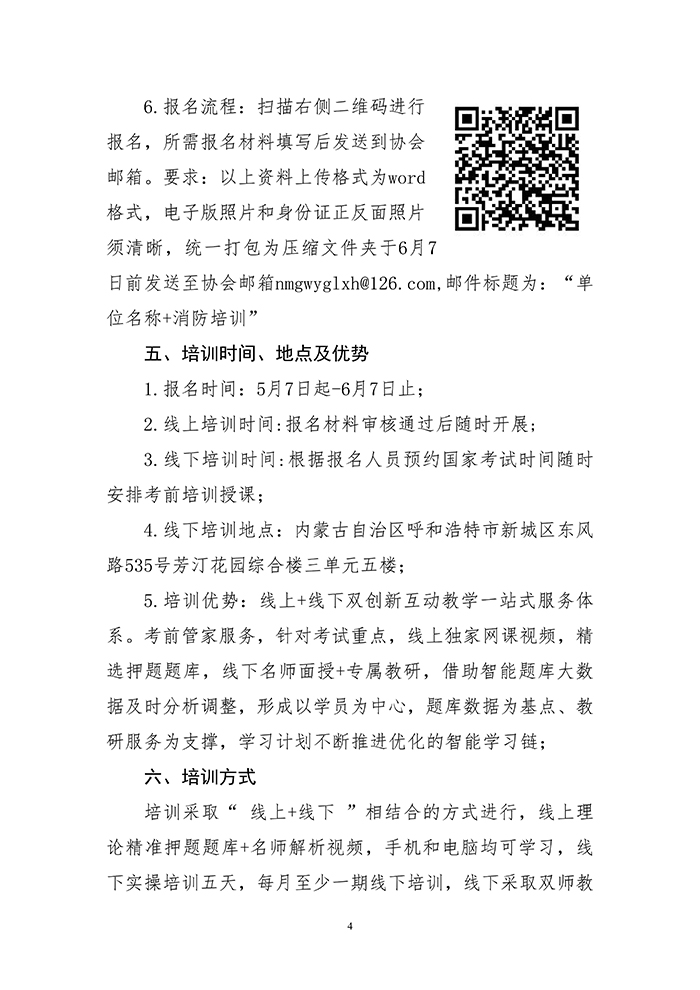 6.报名流程：扫描右侧二维码进行报名，所需报名材料填写后发送到协会邮箱。要求：以上资料上传格式为word格式，电子版照片和身份证正反面照片须清晰，统一打包为压缩文件夹于6月7日前发送至协会邮箱nmgwyglxh@126.com,邮件标题为：“单位名称+消防培训”

五、培训时间、地点及优势

1.报名时间：5月7日起-6月7日止；

2.线上培训时间:报名材料审核通过后随时开展；

3.线下培训时间:根据报名人员预约国家考试时间随时安排考前培训授课；

4.线下培训地点：内蒙古自治区呼和浩特市新城区东风路535号芳汀花园综合楼三单元五楼；

5.培训优势：线上+线下双创新互动教学一站式服务体系。考前管家服务，针对考试重点，线上独家网课视频，精选押题题库，线下名师面授+专属教研，借助智能题库大数据及时分析调整，形成以学员为中心，题库数据为基点、教研服务为支撑，学习计划不断推进优化的智能学习链；

六、培训方式

培训采取“ 线上+线下 ”相结合的方式进行，线上理论精准押题题库+名师解析视频，手机和电脑均可学习，线下实操培训五天，每月至少一期线下培训，线下采取双师教

4